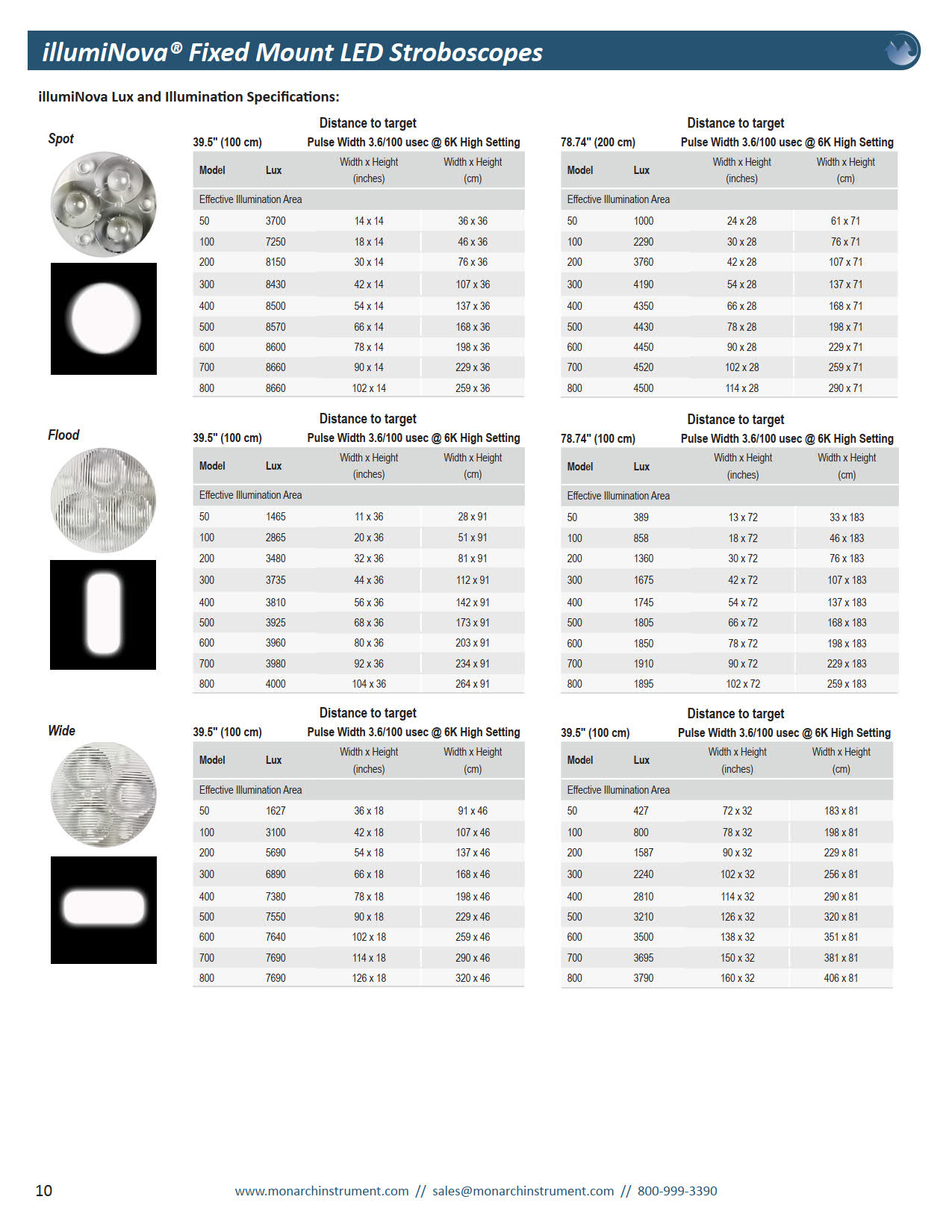 illumiNova® Fixed Mount LED Stroboscopes

illumiNova Lux and Illumination Specifications:

Spot

Distance to target
39.5" (100 cm) Pulse Width 3.6/100 usec @ 6K High Setting

| Model | Lux | Width x Height (inches) | Width x Height (cm) |
|---|---|---|---|
| Effective Illumination Area | | | |
| 50 | 3700 | 14 x 14 | 36 x 36 |
| 100 | 7250 | 18 x 14 | 46 x 36 |
| 200 | 8150 | 30 x 14 | 76 x 36 |
| 300 | 8430 | 42 x 14 | 107 x 36 |
| 400 | 8500 | 54 x 14 | 137 x 36 |
| 500 | 8570 | 66 x 14 | 168 x 36 |
| 600 | 8600 | 78 x 14 | 198 x 36 |
| 700 | 8660 | 90 x 14 | 229 x 36 |
| 800 | 8660 | 102 x 14 | 259 x 36 |

Distance to target
78.74" (200 cm) Pulse Width 3.6/100 usec @ 6K High Setting

| Model | Lux | Width x Height (inches) | Width x Height (cm) |
|---|---|---|---|
| Effective Illumination Area | | | |
| 50 | 1000 | 24 x 28 | 61 x 71 |
| 100 | 2290 | 30 x 28 | 76 x 71 |
| 200 | 3760 | 42 x 28 | 107 x 71 |
| 300 | 4190 | 54 x 28 | 137 x 71 |
| 400 | 4350 | 66 x 28 | 168 x 71 |
| 500 | 4430 | 78 x 28 | 198 x 71 |
| 600 | 4450 | 90 x 28 | 229 x 71 |
| 700 | 4520 | 102 x 28 | 259 x 71 |
| 800 | 4500 | 114 x 28 | 290 x 71 |

Flood

Distance to target
39.5" (100 cm) Pulse Width 3.6/100 usec @ 6K High Setting

| Model | Lux | Width x Height (inches) | Width x Height (cm) |
|---|---|---|---|
| Effective Illumination Area | | | |
| 50 | 1465 | 11 x 36 | 28 x 91 |
| 100 | 2865 | 20 x 36 | 51 x 91 |
| 200 | 3480 | 32 x 36 | 81 x 91 |
| 300 | 3735 | 44 x 36 | 112 x 91 |
| 400 | 3810 | 56 x 36 | 142 x 91 |
| 500 | 3925 | 68 x 36 | 173 x 91 |
| 600 | 3960 | 80 x 36 | 203 x 91 |
| 700 | 3980 | 92 x 36 | 234 x 91 |
| 800 | 4000 | 104 x 36 | 264 x 91 |

Distance to target
78.74" (100 cm) Pulse Width 3.6/100 usec @ 6K High Setting

| Model | Lux | Width x Height (inches) | Width x Height (cm) |
|---|---|---|---|
| Effective Illumination Area | | | |
| 50 | 389 | 13 x 72 | 33 x 183 |
| 100 | 858 | 18 x 72 | 46 x 183 |
| 200 | 1360 | 30 x 72 | 76 x 183 |
| 300 | 1675 | 42 x 72 | 107 x 183 |
| 400 | 1745 | 54 x 72 | 137 x 183 |
| 500 | 1805 | 66 x 72 | 168 x 183 |
| 600 | 1850 | 78 x 72 | 198 x 183 |
| 700 | 1910 | 90 x 72 | 229 x 183 |
| 800 | 1895 | 102 x 72 | 259 x 183 |

Wide

Distance to target
39.5" (100 cm) Pulse Width 3.6/100 usec @ 6K High Setting

| Model | Lux | Width x Height (inches) | Width x Height (cm) |
|---|---|---|---|
| Effective Illumination Area | | | |
| 50 | 1627 | 36 x 18 | 91 x 46 |
| 100 | 3100 | 42 x 18 | 107 x 46 |
| 200 | 5690 | 54 x 18 | 137 x 46 |
| 300 | 6890 | 66 x 18 | 168 x 46 |
| 400 | 7380 | 78 x 18 | 198 x 46 |
| 500 | 7550 | 90 x 18 | 229 x 46 |
| 600 | 7640 | 102 x 18 | 259 x 46 |
| 700 | 7690 | 114 x 18 | 290 x 46 |
| 800 | 7690 | 126 x 18 | 320 x 46 |

Distance to target
39.5" (100 cm) Pulse Width 3.6/100 usec @ 6K High Setting

| Model | Lux | Width x Height (inches) | Width x Height (cm) |
|---|---|---|---|
| Effective Illumination Area | | | |
| 50 | 427 | 72 x 32 | 183 x 81 |
| 100 | 800 | 78 x 32 | 198 x 81 |
| 200 | 1587 | 90 x 32 | 229 x 81 |
| 300 | 2240 | 102 x 32 | 256 x 81 |
| 400 | 2810 | 114 x 32 | 290 x 81 |
| 500 | 3210 | 126 x 32 | 320 x 81 |
| 600 | 3500 | 138 x 32 | 351 x 81 |
| 700 | 3695 | 150 x 32 | 381 x 81 |
| 800 | 3790 | 160 x 32 | 406 x 81 |

10 www.monarchinstrument.com // sales@monarchinstrument.com // 800-999-3390